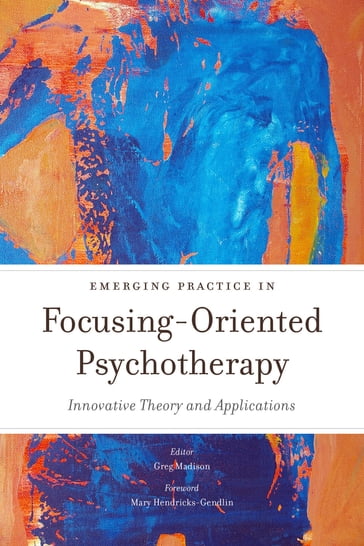 EMERGING PRACTICE IN

Focusing-Oriented Psychotherapy

Innovative Theory and Applications

Editor
Greg Madison

Foreword
Mary Hendricks-Gendlin